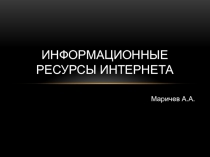 ИНФОРМАЦИОННЫЕ РЕСУРСЫ ИНТЕРНЕТА

Маричев А.А.